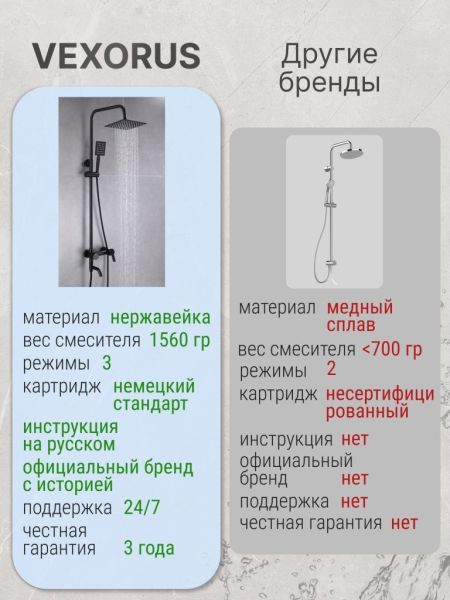 VEXORUS

материал нержавейка
вес смесителя 1560 гр
режимы 3
картридж немецкий стандарт
инструкция на русском
официальный бренд с историей
поддержка 24/7
честная гарантия 3 года

Другие бренды

материал медный сплав
вес смесителя <700 гр
режимы 2
картридж несертифицированный
инструкция нет
официальный бренд нет
поддержка нет
честная гарантия нет